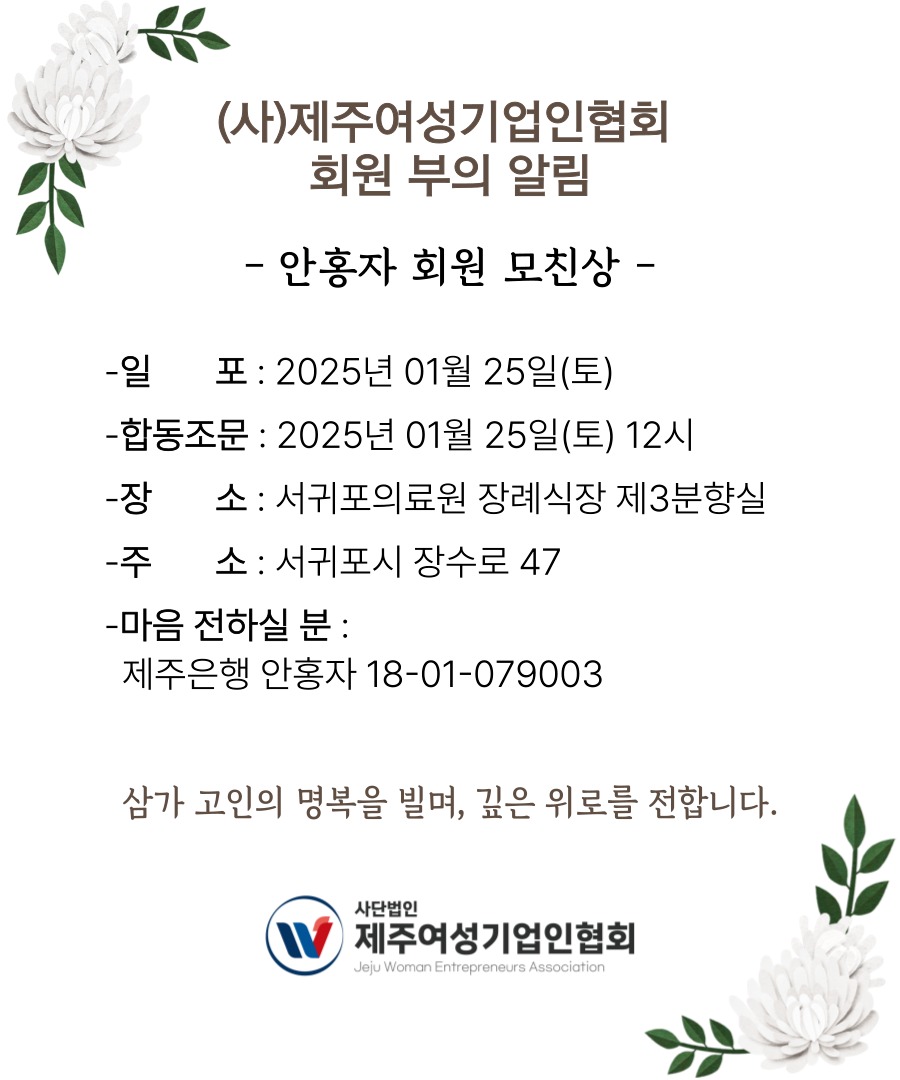 (사)제주여성기업인협회
회원 부의 알림

- 안홍자 회원 모친상 -

-일 포 : 2025년 01월 25일(토)

-합동조문 : 2025년 01월 25일(토) 12시

-장 소 : 서귀포의료원 장례식장 제3분향실

-주 소 : 서귀포시 장수로 47

-마음 전하실 분 :
제주은행 안홍자 18-01-079003

삼가 고인의 명복을 빌며, 깊은 위로를 전합니다.

사단법인
제주여성기업인협회
Jeju Woman Entrepreneurs Association